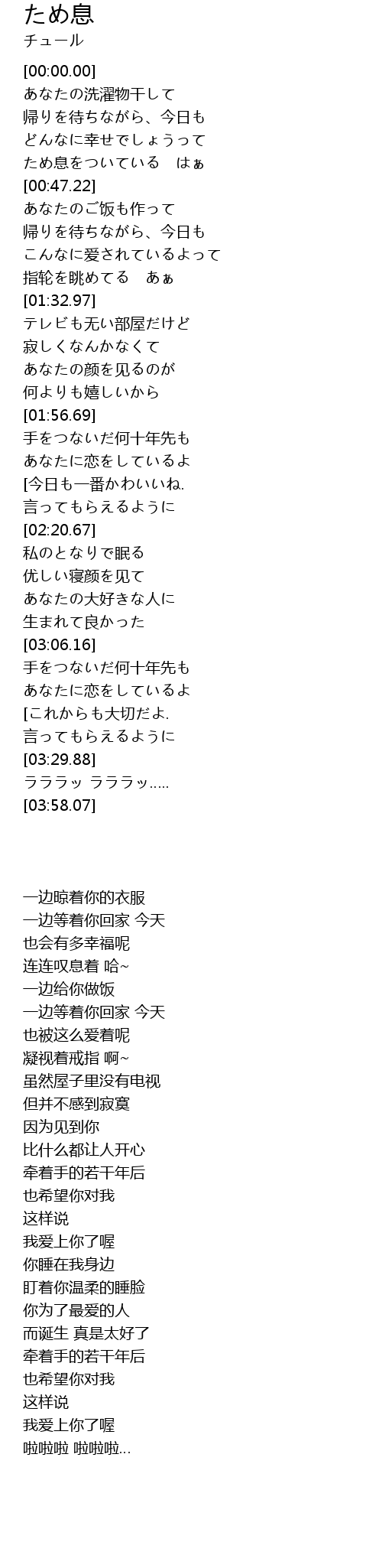 ため息
チュール

[00:00.00]
あなたの洗濯物干して
帰りを待ちながら、今日も
どんなに幸せでしょうって
ため息をついている　はぁ
[00:47.22]
あなたのご饭も作って
帰りを待ちながら、今日も
こんなに爱されているよって
指轮を眺めてる　あぁ
[01:32.97]
テレビも无い部屋だけど
寂しくなんかなくて
あなたの颜を见るのが
何よりも嬉しいから
[01:56.69]
手をつないだ何十年先も
あなたに恋をしているよ
[今日も一番かわいいね.
言ってもらえるように
[02:20.67]
私のとなりで眠る
优しい寝颜を见て
あなたの大好きな人に
生まれて良かった
[03:06.16]
手をつないだ何十年先も
あなたに恋をしているよ
[これからも大切だよ.
言ってもらえるように
[03:29.88]
ラララッ ラララッ.....
[03:58.07]

一边晾着你的衣服
一边等着你回家 今天
也会有多幸福呢
连连叹息着 哈~
一边给你做饭
一边等着你回家 今天
也被这么爱着呢
凝视着戒指 啊~
虽然屋子里没有电视
但并不感到寂寞
因为见到你
比什么都让人开心
牵着手的若干年后
也希望你对我
这样说
我爱上你了喔
你睡在我身边
盯着你温柔的睡脸
你为了最爱的人
而诞生 真是太好了
牵着手的若干年后
也希望你对我
这样说
我爱上你了喔
啦啦啦 啦啦啦...